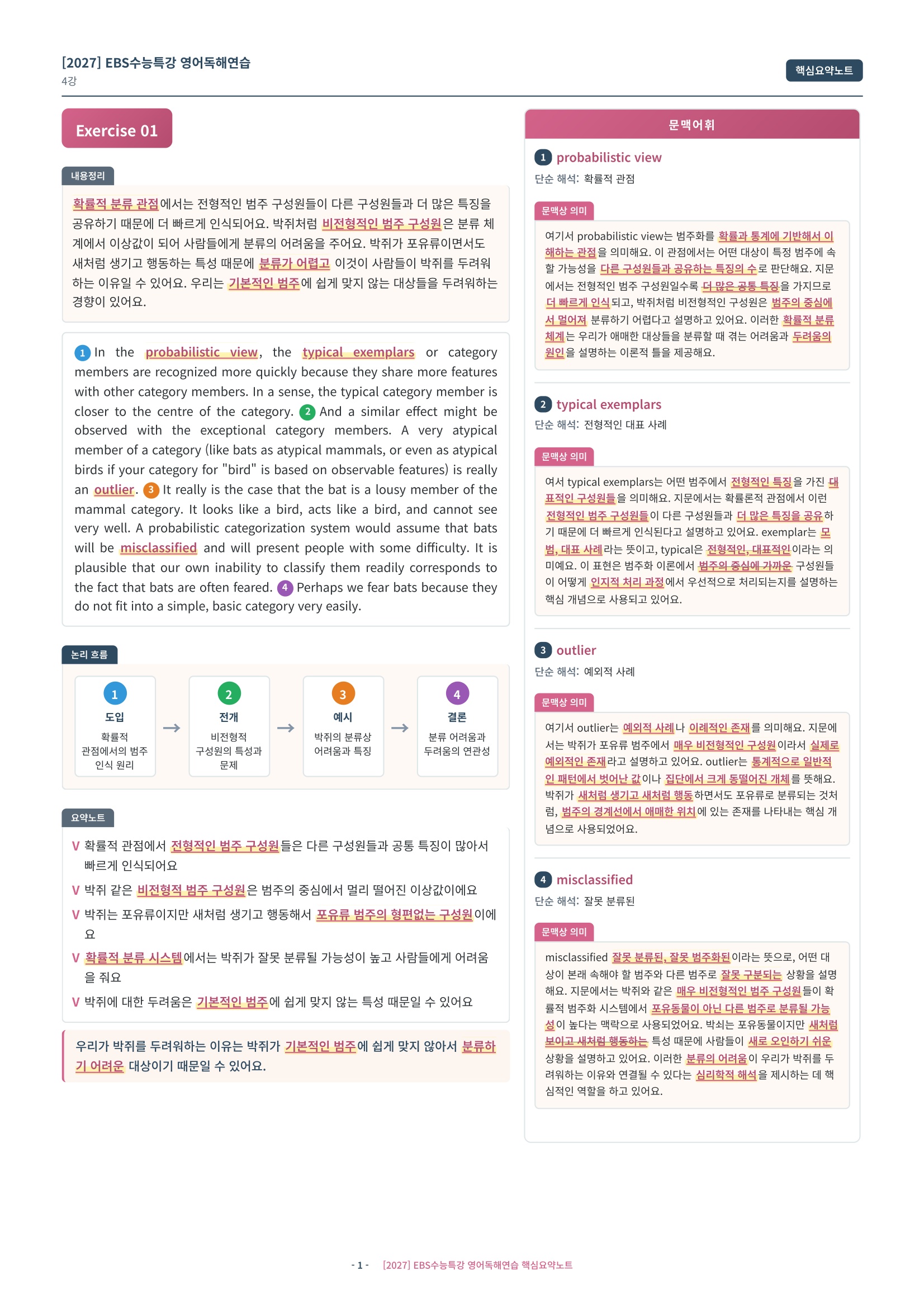 [2027] EBS수능특강 영어독해연습
4강

핵심요약노트

Exercise 01

내용정리

확률적 분류 관점에서는 전형적인 범주 구성원들이 다른 구성원들과 더 많은 특징을 공유하기 때문에 더 빠르게 인식되어요. 박쥐처럼 비전형적인 범주 구성원은 분류 체계에서 이상값이 되어 사람들에게 분류의 어려움을 주어요. 박쥐가 포유류이면서도 새처럼 생기고 행동하는 특성 때문에 분류가 어렵고 이것이 사람들이 박쥐를 두려워하는 이유일 수 있어요. 우리는 기본적인 범주에 쉽게 맞지 않는 대상들을 두려워하는 경향이 있어요.

1 In the probabilistic view, the typical exemplars or category members are recognized more quickly because they share more features with other category members. In a sense, the typical category member is closer to the centre of the category. 2 And a similar effect might be observed with the exceptional category members. A very atypical member of a category (like bats as atypical mammals, or even as atypical birds if your category for "bird" is based on observable features) is really an outlier. 3 It really is the case that the bat is a lousy member of the mammal category. It looks like a bird, acts like a bird, and cannot see very well. A probabilistic categorization system would assume that bats will be misclassified and will present people with some difficulty. It is plausible that our own inability to classify them readily corresponds to the fact that bats are often feared. 4 Perhaps we fear bats because they do not fit into a simple, basic category very easily.

논리 흐름

1 도입 확률적 관점에서의 범주 인식 원리 → 2 전개 비전형적 구성원의 특성과 문제 → 3 예시 박쥐의 분류상 어려움과 특징 → 4 결론 분류 어려움과 두려움의 연관성

요약노트

V 확률적 관점에서 전형적인 범주 구성원들은 다른 구성원들과 공통 특징이 많아서 빠르게 인식되어요
V 박쥐 같은 비전형적 범주 구성원은 범주의 중심에서 멀리 떨어진 이상값이에요
V 박쥐는 포유류이지만 새처럼 생기고 행동해서 포유류 범주의 형편없는 구성원이에요
V 확률적 분류 시스템에서는 박쥐가 잘못 분류될 가능성이 높고 사람들에게 어려움을 줘요
V 박쥐에 대한 두려움은 기본적인 범주에 쉽게 맞지 않는 특성 때문일 수 있어요

우리가 박쥐를 두려워하는 이유는 박쥐가 기본적인 범주에 쉽게 맞지 않아서 분류하기 어려운 대상이기 때문일 수 있어요.

문맥어휘

1 probabilistic view
단순 해석: 확률적 관점
문맥상 의미
여기서 probabilistic view는 범주화를 확률과 통계에 기반해서 이해하는 관점을 의미해요. 이 관점에서는 어떤 대상이 특정 범주에 속할 가능성을 다른 구성원들과 공유하는 특징의 수로 판단해요. 지문에서는 전형적인 범주 구성원일수록 더 많은 공통 특징을 가지므로 더 빠르게 인식되고, 박쥐처럼 비전형적인 구성원은 범주의 중심에서 멀어져 분류하기 어렵다고 설명하고 있어요. 이러한 확률적 분류 체계는 우리가 애매한 대상들을 분류할 때 겪는 어려움과 두려움의 원인을 설명하는 이론적 틀을 제공해요.

2 typical exemplars
단순 해석: 전형적인 대표 사례
문맥상 의미
여서 typical exemplars는 어떤 범주에서 전형적인 특징을 가진 대표적인 구성원들을 의미해요. 지문에서는 확률론적 관점에서 이런 전형적인 범주 구성원들이 다른 구성원들과 더 많은 특징을 공유하기 때문에 더 빠르게 인식된다고 설명하고 있어요. exemplar는 모범, 대표 사례라는 뜻이고, typical은 전형적인, 대표적인이라는 의미예요. 이 표현은 범주화 이론에서 범주의 중심에 가까운 구성원들이 어떻게 인지적 처리 과정에서 우선적으로 처리되는지를 설명하는 핵심 개념으로 사용되고 있어요.

3 outlier
단순 해석: 예외적 사례
문맥상 의미
여기서 outlier는 예외적 사례나 이례적인 존재를 의미해요. 지문에서는 박쥐가 포유류 범주에서 매우 비전형적인 구성원이라서 실제로 예외적인 존재라고 설명하고 있어요. outlier는 통계적으로 일반적인 패턴에서 벗어난 값이나 집단에서 크게 동떨어진 개체를 뜻해요. 박쥐가 새처럼 생기고 새처럼 행동하면서도 포유류로 분류되는 것처럼, 범주의 경계선에서 애매한 위치에 있는 존재를 나타내는 핵심 개념으로 사용되었어요.

4 misclassified
단순 해석: 잘못 분류된
문맥상 의미
misclassified 잘못 분류된, 잘못 범주화된이라는 뜻으로, 어떤 대상이 본래 속해야 할 범주와 다른 범주로 잘못 구분되는 상황을 설명해요. 지문에서는 박쥐와 같은 매우 비전형적인 범주 구성원들이 확률적 범주화 시스템에서 포유동물이 아닌 다른 범주로 분류될 가능성이 높다는 맥락으로 사용되었어요. 박쥐는 포유동물이지만 새처럼 보이고 새처럼 행동하는 특성 때문에 사람들이 새로 오인하기 쉬운 상황을 설명하고 있어요. 이러한 분류의 어려움이 우리가 박쥐를 두려워하는 이유와 연결될 수 있다는 심리학적 해석을 제시하는 데 핵심적인 역할을 하고 있어요.

- 1 - [2027] EBS수능특강 영어독해연습 핵심요약노트